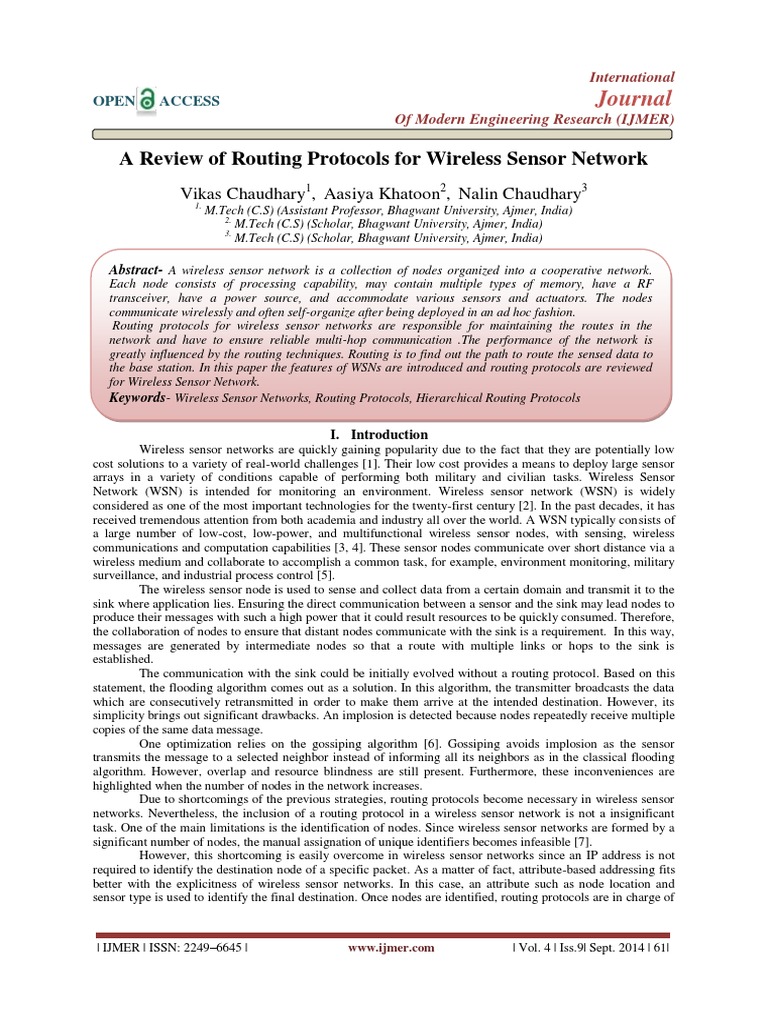 OPEN ACCESS

International Journal Of Modern Engineering Research (IJMER)

A Review of Routing Protocols for Wireless Sensor Network

Vikas Chaudhary$^1$, Aasiya Khatoon$^2$, Nalin Chaudhary$^3$

$^{1.}$ M.Tech (C.S) (Assistant Professor, Bhagwant University, Ajmer, India)
$^{2.}$ M.Tech (C.S) (Scholar, Bhagwant University, Ajmer, India)
$^{3.}$ M.Tech (C.S) (Scholar, Bhagwant University, Ajmer, India)

Abstract- A wireless sensor network is a collection of nodes organized into a cooperative network. Each node consists of processing capability, may contain multiple types of memory, have a RF transceiver, have a power source, and accommodate various sensors and actuators. The nodes communicate wirelessly and often self-organize after being deployed in an ad hoc fashion.
Routing protocols for wireless sensor networks are responsible for maintaining the routes in the network and have to ensure reliable multi-hop communication .The performance of the network is greatly influenced by the routing techniques. Routing is to find out the path to route the sensed data to the base station. In this paper the features of WSNs are introduced and routing protocols are reviewed for Wireless Sensor Network.
Keywords- Wireless Sensor Networks, Routing Protocols, Hierarchical Routing Protocols

I. Introduction

Wireless sensor networks are quickly gaining popularity due to the fact that they are potentially low cost solutions to a variety of real-world challenges [1]. Their low cost provides a means to deploy large sensor arrays in a variety of conditions capable of performing both military and civilian tasks. Wireless Sensor Network (WSN) is intended for monitoring an environment. Wireless sensor network (WSN) is widely considered as one of the most important technologies for the twenty-first century [2]. In the past decades, it has received tremendous attention from both academia and industry all over the world. A WSN typically consists of a large number of low-cost, low-power, and multifunctional wireless sensor nodes, with sensing, wireless communications and computation capabilities [3, 4]. These sensor nodes communicate over short distance via a wireless medium and collaborate to accomplish a common task, for example, environment monitoring, military surveillance, and industrial process control [5].

The wireless sensor node is used to sense and collect data from a certain domain and transmit it to the sink where application lies. Ensuring the direct communication between a sensor and the sink may lead nodes to produce their messages with such a high power that it could result resources to be quickly consumed. Therefore, the collaboration of nodes to ensure that distant nodes communicate with the sink is a requirement. In this way, messages are generated by intermediate nodes so that a route with multiple links or hops to the sink is established.

The communication with the sink could be initially evolved without a routing protocol. Based on this statement, the flooding algorithm comes out as a solution. In this algorithm, the transmitter broadcasts the data which are consecutively retransmitted in order to make them arrive at the intended destination. However, its simplicity brings out significant drawbacks. An implosion is detected because nodes repeatedly receive multiple copies of the same data message.

One optimization relies on the gossiping algorithm [6]. Gossiping avoids implosion as the sensor transmits the message to a selected neighbor instead of informing all its neighbors as in the classical flooding algorithm. However, overlap and resource blindness are still present. Furthermore, these inconveniences are highlighted when the number of nodes in the network increases.

Due to shortcomings of the previous strategies, routing protocols become necessary in wireless sensor networks. Nevertheless, the inclusion of a routing protocol in a wireless sensor network is not a insignificant task. One of the main limitations is the identification of nodes. Since wireless sensor networks are formed by a significant number of nodes, the manual assignation of unique identifiers becomes infeasible [7].

However, this shortcoming is easily overcome in wireless sensor networks since an IP address is not required to identify the destination node of a specific packet. As a matter of fact, attribute-based addressing fits better with the explicitness of wireless sensor networks. In this case, an attribute such as node location and sensor type is used to identify the final destination. Once nodes are identified, routing protocols are in charge of

| IJMER | ISSN: 2249–6645 | www.ijmer.com | Vol. 4 | Iss.9| Sept. 2014 | 61|